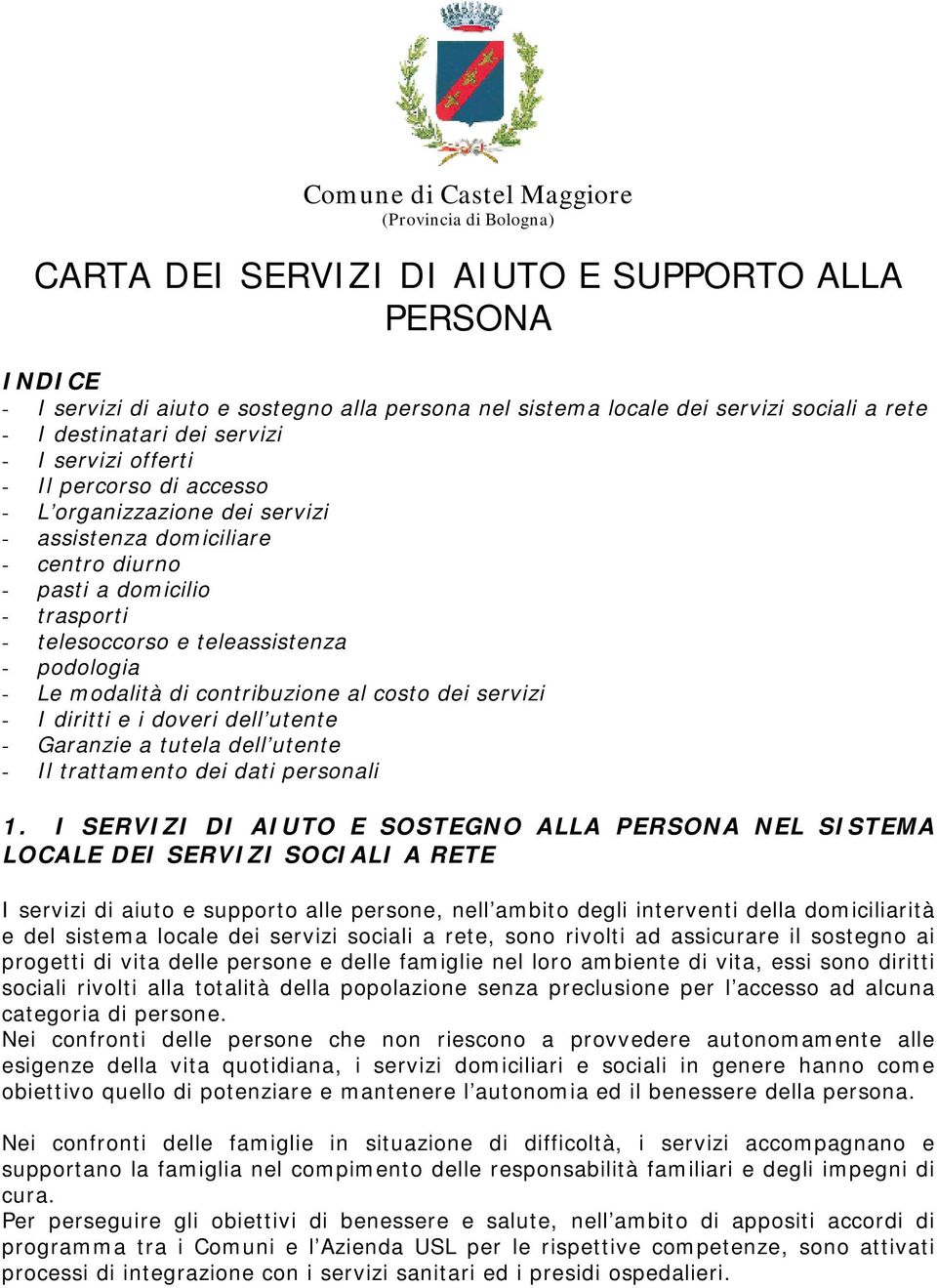 Comune di Castel Maggiore
(Provincia di Bologna)

CARTA DEI SERVIZI DI AIUTO E SUPPORTO ALLA PERSONA

INDICE
- I servizi di aiuto e sostegno alla persona nel sistema locale dei servizi sociali a rete
- I destinatari dei servizi
- I servizi offerti
- Il percorso di accesso
- L'organizzazione dei servizi
- assistenza domiciliare
- centro diurno
- pasti a domicilio
- trasporti
- telesoccorso e teleassistenza
- podologia
- Le modalità di contribuzione al costo dei servizi
- I diritti e i doveri dell'utente
- Garanzie a tutela dell'utente
- Il trattamento dei dati personali

1. I SERVIZI DI AIUTO E SOSTEGNO ALLA PERSONA NEL SISTEMA LOCALE DEI SERVIZI SOCIALI A RETE

I servizi di aiuto e supporto alle persone, nell'ambito degli interventi della domiciliarità e del sistema locale dei servizi sociali a rete, sono rivolti ad assicurare il sostegno ai progetti di vita delle persone e delle famiglie nel loro ambiente di vita, essi sono diritti sociali rivolti alla totalità della popolazione senza preclusione per l'accesso ad alcuna categoria di persone.
Nei confronti delle persone che non riescono a provvedere autonomamente alle esigenze della vita quotidiana, i servizi domiciliari e sociali in genere hanno come obiettivo quello di potenziare e mantenere l'autonomia ed il benessere della persona.

Nei confronti delle famiglie in situazione di difficoltà, i servizi accompagnano e supportano la famiglia nel compimento delle responsabilità familiari e degli impegni di cura.
Per perseguire gli obiettivi di benessere e salute, nell'ambito di appositi accordi di programma tra i Comuni e l'Azienda USL per le rispettive competenze, sono attivati processi di integrazione con i servizi sanitari ed i presidi ospedalieri.